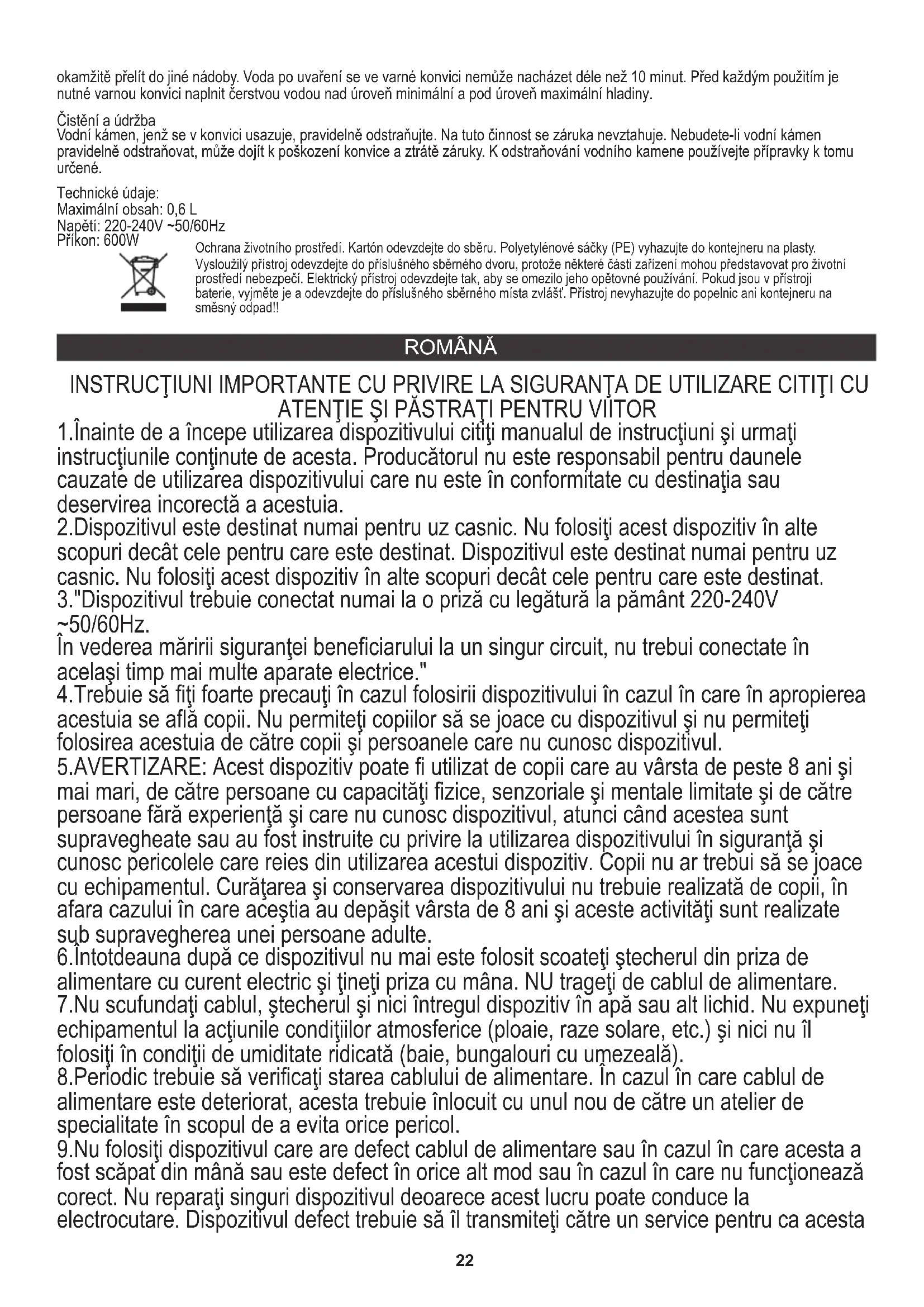 okamžitě přelít do jiné nádoby. Voda po uvaření se ve varné konvici nemůže nacházet déle než 10 minut. Před každým použitím je nutné varnou konvici naplnit čerstvou vodou nad úroveň minimální a pod úroveň maximální hladiny.

Čistění a údržba
Vodní kámen, jenž se v konvici usazuje, pravidelně odstraňujte. Na tuto činnost se záruka nevztahuje. Nebudete-li vodní kámen pravidelně odstraňovat, může dojít k poškození konvice a ztrátě záruky. K odstraňování vodního kamene používejte přípravky k tomu určené.

Technické údaje:
Maximální obsah: 0,6 L
Napětí: 220-240V ~50/60Hz
Příkon: 600W

Ochrana životního prostředí. Kartón odevzdejte do sběru. Polyetylénové sáčky (PE) vyhazujte do kontejneru na plasty. Vysloužilý přístroj odevzdejte do příslušného sběrného dvoru, protože některé části zařízení mohou představovat pro životní prostředí nebezpečí. Elektrický přístroj odevzdejte tak, aby se omezilo jeho opětovné používání. Pokud jsou v přístroji baterie, vyjměte je a odevzdejte do příslušného sběrného místa zvlášť. Přístroj nevyhazujte do popelnic ani kontejneru na směsný odpad!!

ROMÂNĂ

INSTRUCŢIUNI IMPORTANTE CU PRIVIRE LA SIGURANŢA DE UTILIZARE CITIŢI CU ATENŢIE ŞI PĂSTRAŢI PENTRU VIITOR
1.Înainte de a începe utilizarea dispozitivului citiţi manualul de instrucţiuni şi urmaţi instrucţiunile conţinute de acesta. Producătorul nu este responsabil pentru daunele cauzate de utilizarea dispozitivului care nu este în conformitate cu destinaţia sau deservirea incorectă a acestuia.
2.Dispozitivul este destinat numai pentru uz casnic. Nu folosiţi acest dispozitiv în alte scopuri decât cele pentru care este destinat. Dispozitivul este destinat numai pentru uz casnic. Nu folosiţi acest dispozitiv în alte scopuri decât cele pentru care este destinat.
3."Dispozitivul trebuie conectat numai la o priză cu legătură la pământ 220-240V ~50/60Hz.
În vederea măririi siguranţei beneficiarului la un singur circuit, nu trebui conectate în acelaşi timp mai multe aparate electrice."
4.Trebuie să fiţi foarte precauţi în cazul folosirii dispozitivului în cazul în care în apropierea acestuia se află copii. Nu permiteţi copiilor să se joace cu dispozitivul şi nu permiteţi folosirea acestuia de către copii şi persoanele care nu cunosc dispozitivul.
5.AVERTIZARE: Acest dispozitiv poate fi utilizat de copii care au vârsta de peste 8 ani şi mai mari, de către persoane cu capacităţi fizice, senzoriale şi mentale limitate şi de către persoane fără experienţă şi care nu cunosc dispozitivul, atunci când acestea sunt supravegheate sau au fost instruite cu privire la utilizarea dispozitivului în siguranţă şi cunosc pericolele care reies din utilizarea acestui dispozitiv. Copii nu ar trebui să se joace cu echipamentul. Curăţarea şi conservarea dispozitivului nu trebuie realizată de copii, în afara cazului în care aceştia au depăşit vârsta de 8 ani şi aceste activităţi sunt realizate sub supravegherea unei persoane adulte.
6.Întotdeauna după ce dispozitivul nu mai este folosit scoateţi ştecherul din priza de alimentare cu curent electric şi ţineţi priza cu mâna. NU trageţi de cablul de alimentare.
7.Nu scufundaţi cablul, ştecherul şi nici întregul dispozitiv în apă sau alt lichid. Nu expuneţi echipamentul la acţiunile condiţiilor atmosferice (ploaie, raze solare, etc.) şi nici nu îl folosiţi în condiţii de umiditate ridicată (baie, bungalouri cu umezeală).
8.Periodic trebuie să verificaţi starea cablului de alimentare. În cazul în care cablul de alimentare este deteriorat, acesta trebuie înlocuit cu unul nou de către un atelier de specialitate în scopul de a evita orice pericol.
9.Nu folosiţi dispozitivul care are defect cablul de alimentare sau în cazul în care acesta a fost scăpat din mână sau este defect în orice alt mod sau în cazul în care nu funcţionează corect. Nu reparaţi singuri dispozitivul deoarece acest lucru poate conduce la electrocutare. Dispozitivul defect trebuie să îl transmiteţi către un service pentru ca acesta

22